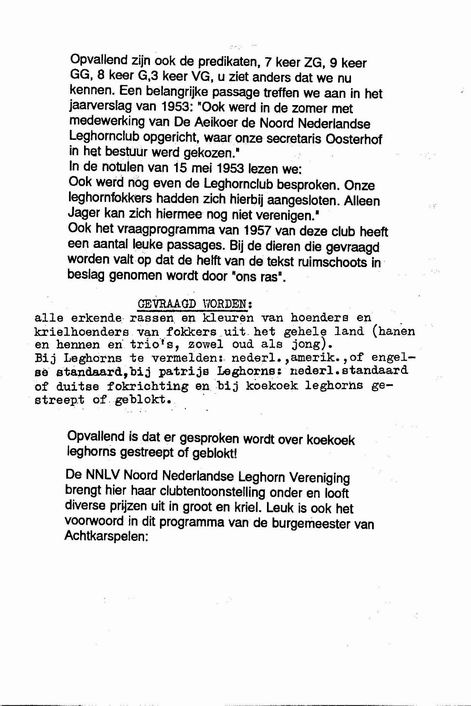 Opvallend zijn ook de predikaten, 7 keer ZG, 9 keer GG, 8 keer G,3 keer VG, u ziet anders dat we nu kennen. Een belangrijke passage treffen we aan in het jaarverslag van 1953: "Ook werd in de zomer met medewerking van De Aeikoer de Noord Nederlandse Leghornclub opgericht, waar onze secretaris Oosterhof in het bestuur werd gekozen."
In de notulen van 15 mei 1953 lezen we:
Ook werd nog even de Leghornclub besproken. Onze leghornfokkers hadden zich hierbij aangesloten. Alleen Jager kan zich hiermee nog niet verenigen."
Ook het vraagprogramma van 1957 van deze club heeft een aantal leuke passages. Bij de dieren die gevraagd worden valt op dat de helft van de tekst ruimschoots in beslag genomen wordt door "ons ras".

GEVRAAGD WORDEN:
alle erkende rassen en kleuren van hoenders en krielhoenders van fokkers uit het gehele land (hanen en hennen en trio's, zowel oud als jong).
Bij Leghorns te vermelden: nederl.,amerik.,of engelse standaard,bij patrijs Leghorns: nederl.standaard of duitse fokrichting en bij koekoek leghorns gestreept of geblokt.

Opvallend is dat er gesproken wordt over koekoek leghorns gestreept of geblokt!

De NNLV Noord Nederlandse Leghorn Vereniging brengt hier haar clubtentoonstelling onder en looft diverse prijzen uit in groot en kriel. Leuk is ook het voorwoord in dit programma van de burgemeester van Achtkarspelen: